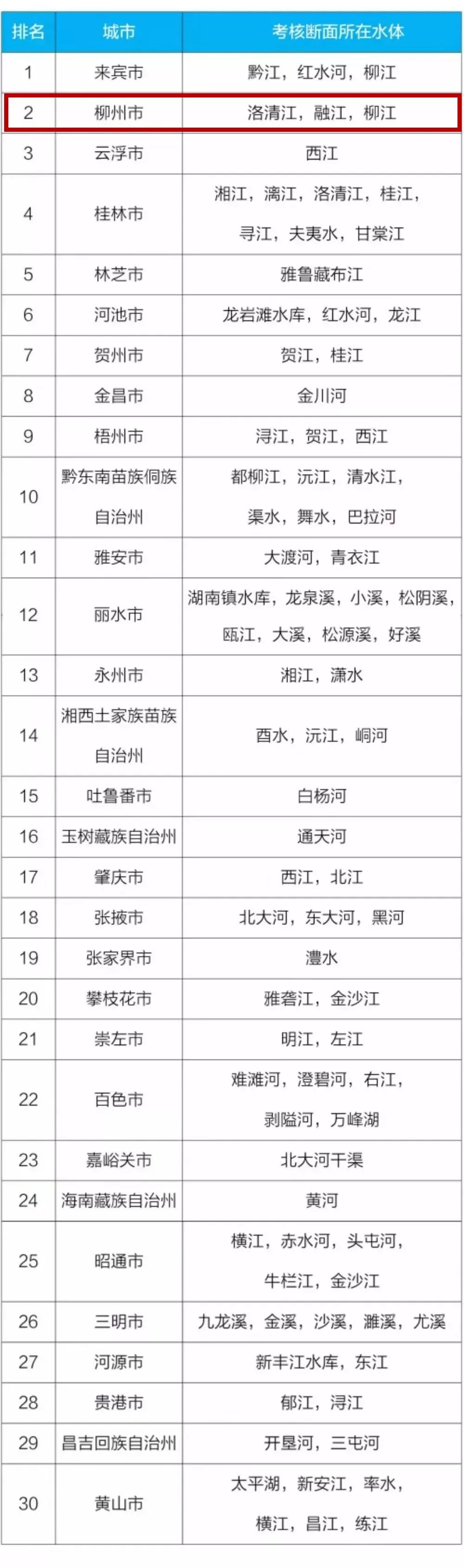 | 排名 | 城市 | 考核断面所在水体 |
|---|---|---|
| 1 | 来宾市 | 黔江，红水河，柳江 |
| 2 | 柳州市 | 洛清江，融江，柳江 |
| 3 | 云浮市 | 西江 |
| 4 | 桂林市 | 湘江，漓江，洛清江，桂江，寻江，夫夷水，甘棠江 |
| 5 | 林芝市 | 雅鲁藏布江 |
| 6 | 河池市 | 龙岩滩水库，红水河，龙江 |
| 7 | 贺州市 | 贺江，桂江 |
| 8 | 金昌市 | 金川河 |
| 9 | 梧州市 | 浔江，贺江，西江 |
| 10 | 黔东南苗族侗族自治州 | 都柳江，沅江，清水江，渠水，舞水，巴拉河 |
| 11 | 雅安市 | 大渡河，青衣江 |
| 12 | 丽水市 | 湖南镇水库，龙泉溪，小溪，松阴溪，瓯江，大溪，松源溪，好溪 |
| 13 | 永州市 | 湘江，潇水 |
| 14 | 湘西土家族苗族自治州 | 酉水，沅江，峒河 |
| 15 | 吐鲁番市 | 白杨河 |
| 16 | 玉树藏族自治州 | 通天河 |
| 17 | 肇庆市 | 西江，北江 |
| 18 | 张掖市 | 北大河，东大河，黑河 |
| 19 | 张家界市 | 澧水 |
| 20 | 攀枝花市 | 雅砻江，金沙江 |
| 21 | 崇左市 | 明江，左江 |
| 22 | 百色市 | 难滩河，澄碧河，右江，剥隘河，万峰湖 |
| 23 | 嘉峪关市 | 北大河干渠 |
| 24 | 海南藏族自治州 | 黄河 |
| 25 | 昭通市 | 横江，赤水河，头屯河，牛栏江，金沙江 |
| 26 | 三明市 | 九龙溪，金溪，沙溪，濉溪，尤溪 |
| 27 | 河源市 | 新丰江水库，东江 |
| 28 | 贵港市 | 郁江，浔江 |
| 29 | 昌吉回族自治州 | 开垦河，三屯河 |
| 30 | 黄山市 | 太平湖，新安江，率水，横江，昌江，练江 |